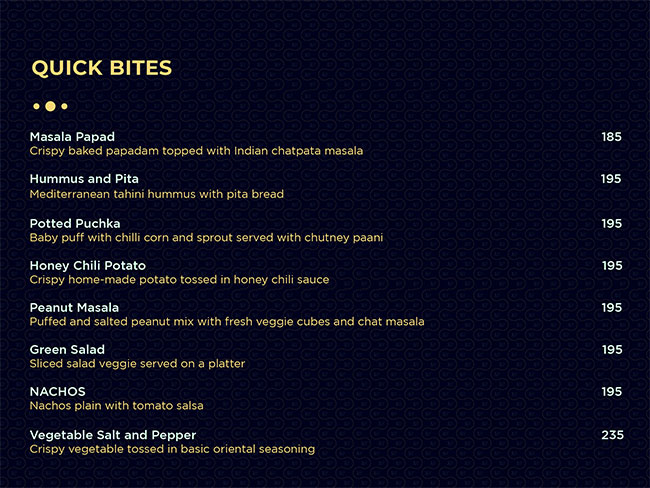 QUICK BITES

Masala Papad
185
Crispy baked papadam topped with Indian chatpata masala

Hummus and Pita
195
Mediterranean tahini hummus with pita bread

Potted Puchka
195
Baby puff with chilli corn and sprout served with chutney paani

Honey Chili Potato
195
Crispy home-made potato tossed in honey chili sauce

Peanut Masala
195
Puffed and salted peanut mix with fresh veggie cubes and chat masala

Green Salad
195
Sliced salad veggie served on a platter

NACHOS
195
Nachos plain with tomato salsa

Vegetable Salt and Pepper
235
Crispy vegetable tossed in basic oriental seasoning